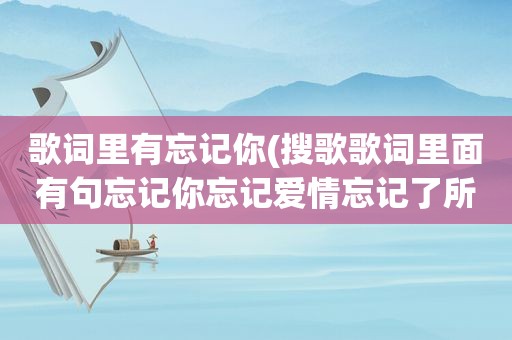 歌词里有忘记你(搜歌歌词里面有句忘记你忘记爱情忘记了所